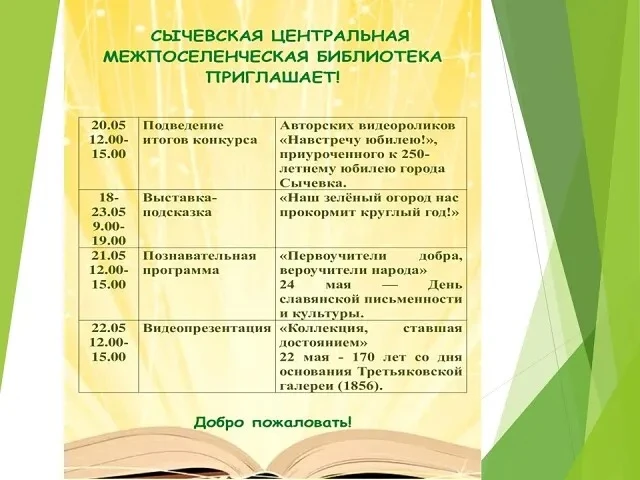 СЫЧЕВСКАЯ ЦЕНТРАЛЬНАЯ МЕЖПОСЕЛЕНЧЕСКАЯ БИБЛИОТЕКА ПРИГЛАШАЕТ!

| 20.05 12.00-15.00 | Подведение итогов конкурса | Авторских видеороликов «Навстречу юбилею!», приуроченного к 250-летнему юбилею города Сычевка. |
|---|---|---|
| 18-23.05 9.00-19.00 | Выставка-подсказка | «Наш зелёный огород нас прокормит круглый год!» |
| 21.05 12.00-15.00 | Познавательная программа | «Первоучители добра, вероучители народа» 24 мая — День славянской письменности и культуры. |
| 22.05 12.00-15.00 | Видеопрезентация | «Коллекция, ставшая достоянием» 22 мая - 170 лет со дня основания Третьяковской галереи (1856). |

Добро пожаловать!